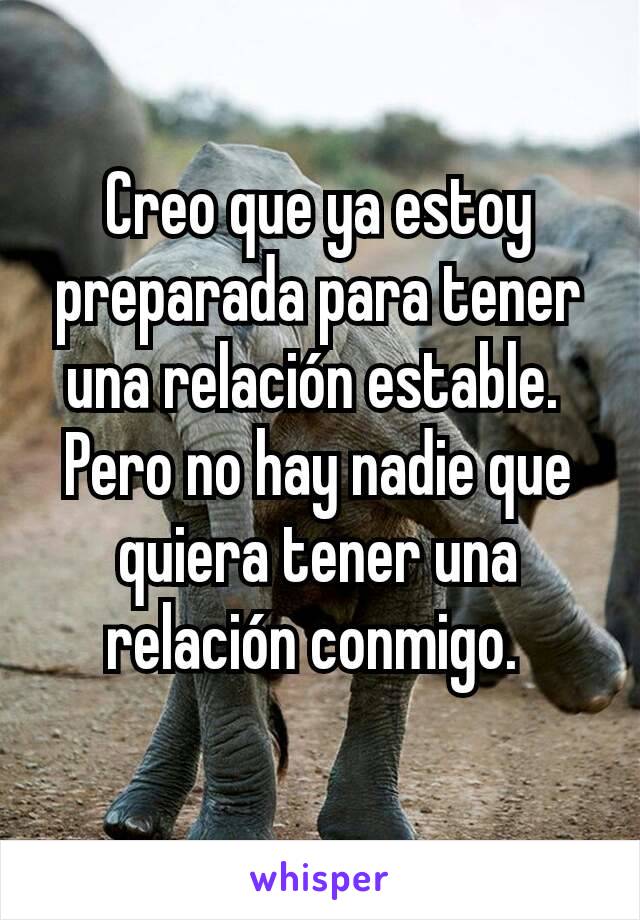 Creo que ya estoy preparada para tener una relación estable. Pero no hay nadie que quiera tener una relación conmigo.

whisper